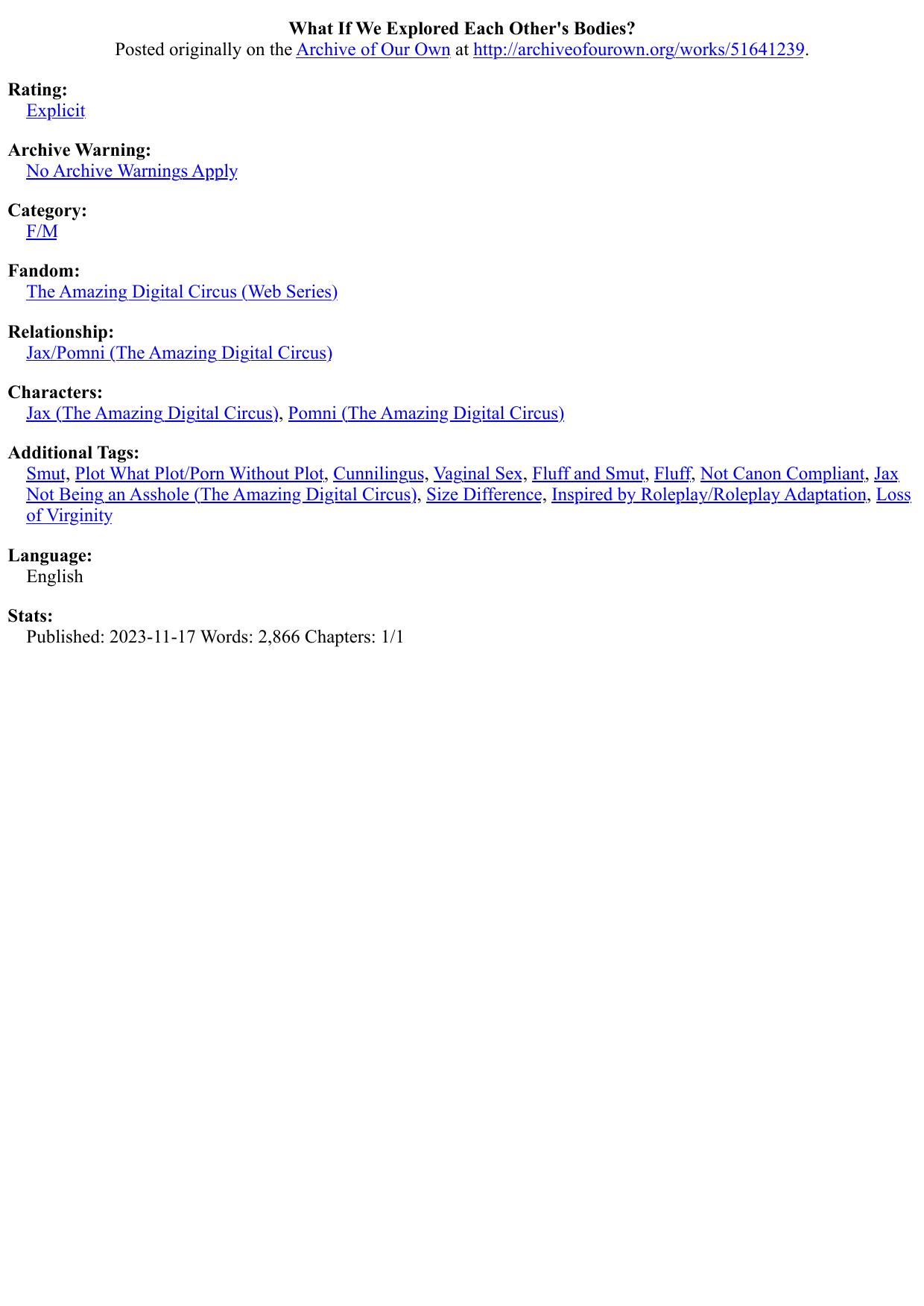 What If We Explored Each Other's Bodies?
Posted originally on the Archive of Our Own at http://archiveofourown.org/works/51641239.

Rating:
Explicit

Archive Warning:
No Archive Warnings Apply

Category:
F/M

Fandom:
The Amazing Digital Circus (Web Series)

Relationship:
Jax/Pomni (The Amazing Digital Circus)

Characters:
Jax (The Amazing Digital Circus), Pomni (The Amazing Digital Circus)

Additional Tags:
Smut, Plot What Plot/Porn Without Plot, Cunnilingus, Vaginal Sex, Fluff and Smut, Fluff, Not Canon Compliant, Jax Not Being an Asshole (The Amazing Digital Circus), Size Difference, Inspired by Roleplay/Roleplay Adaptation, Loss of Virginity

Language:
English

Stats:
Published: 2023-11-17 Words: 2,866 Chapters: 1/1